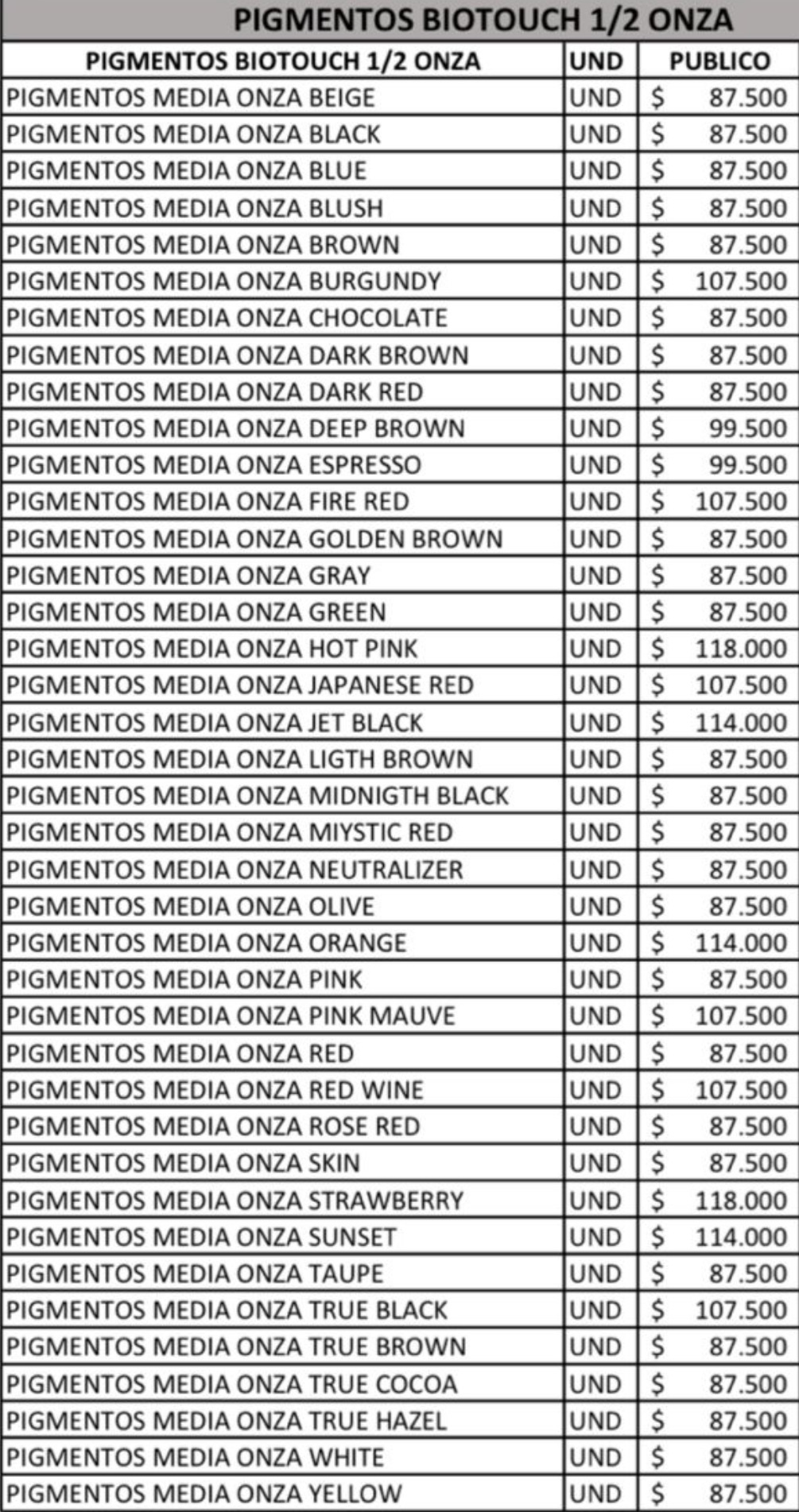 PIGMENTOS BIOTOUCH 1/2 ONZA

| PIGMENTOS BIOTOUCH 1/2 ONZA | UND | PUBLICO |
|---|---|---|
| PIGMENTOS MEDIA ONZA BEIGE | UND | $ 87.500 |
| PIGMENTOS MEDIA ONZA BLACK | UND | $ 87.500 |
| PIGMENTOS MEDIA ONZA BLUE | UND | $ 87.500 |
| PIGMENTOS MEDIA ONZA BLUSH | UND | $ 87.500 |
| PIGMENTOS MEDIA ONZA BROWN | UND | $ 87.500 |
| PIGMENTOS MEDIA ONZA BURGUNDY | UND | $ 107.500 |
| PIGMENTOS MEDIA ONZA CHOCOLATE | UND | $ 87.500 |
| PIGMENTOS MEDIA ONZA DARK BROWN | UND | $ 87.500 |
| PIGMENTOS MEDIA ONZA DARK RED | UND | $ 87.500 |
| PIGMENTOS MEDIA ONZA DEEP BROWN | UND | $ 99.500 |
| PIGMENTOS MEDIA ONZA ESPRESSO | UND | $ 99.500 |
| PIGMENTOS MEDIA ONZA FIRE RED | UND | $ 107.500 |
| PIGMENTOS MEDIA ONZA GOLDEN BROWN | UND | $ 87.500 |
| PIGMENTOS MEDIA ONZA GRAY | UND | $ 87.500 |
| PIGMENTOS MEDIA ONZA GREEN | UND | $ 87.500 |
| PIGMENTOS MEDIA ONZA HOT PINK | UND | $ 118.000 |
| PIGMENTOS MEDIA ONZA JAPANESE RED | UND | $ 107.500 |
| PIGMENTOS MEDIA ONZA JET BLACK | UND | $ 114.000 |
| PIGMENTOS MEDIA ONZA LIGTH BROWN | UND | $ 87.500 |
| PIGMENTOS MEDIA ONZA MIDNIGTH BLACK | UND | $ 87.500 |
| PIGMENTOS MEDIA ONZA MIYSTIC RED | UND | $ 87.500 |
| PIGMENTOS MEDIA ONZA NEUTRALIZER | UND | $ 87.500 |
| PIGMENTOS MEDIA ONZA OLIVE | UND | $ 87.500 |
| PIGMENTOS MEDIA ONZA ORANGE | UND | $ 114.000 |
| PIGMENTOS MEDIA ONZA PINK | UND | $ 87.500 |
| PIGMENTOS MEDIA ONZA PINK MAUVE | UND | $ 107.500 |
| PIGMENTOS MEDIA ONZA RED | UND | $ 87.500 |
| PIGMENTOS MEDIA ONZA RED WINE | UND | $ 107.500 |
| PIGMENTOS MEDIA ONZA ROSE RED | UND | $ 87.500 |
| PIGMENTOS MEDIA ONZA SKIN | UND | $ 87.500 |
| PIGMENTOS MEDIA ONZA STRAWBERRY | UND | $ 118.000 |
| PIGMENTOS MEDIA ONZA SUNSET | UND | $ 114.000 |
| PIGMENTOS MEDIA ONZA TAUPE | UND | $ 87.500 |
| PIGMENTOS MEDIA ONZA TRUE BLACK | UND | $ 107.500 |
| PIGMENTOS MEDIA ONZA TRUE BROWN | UND | $ 87.500 |
| PIGMENTOS MEDIA ONZA TRUE COCOA | UND | $ 87.500 |
| PIGMENTOS MEDIA ONZA TRUE HAZEL | UND | $ 87.500 |
| PIGMENTOS MEDIA ONZA WHITE | UND | $ 87.500 |
| PIGMENTOS MEDIA ONZA YELLOW | UND | $ 87.500 |